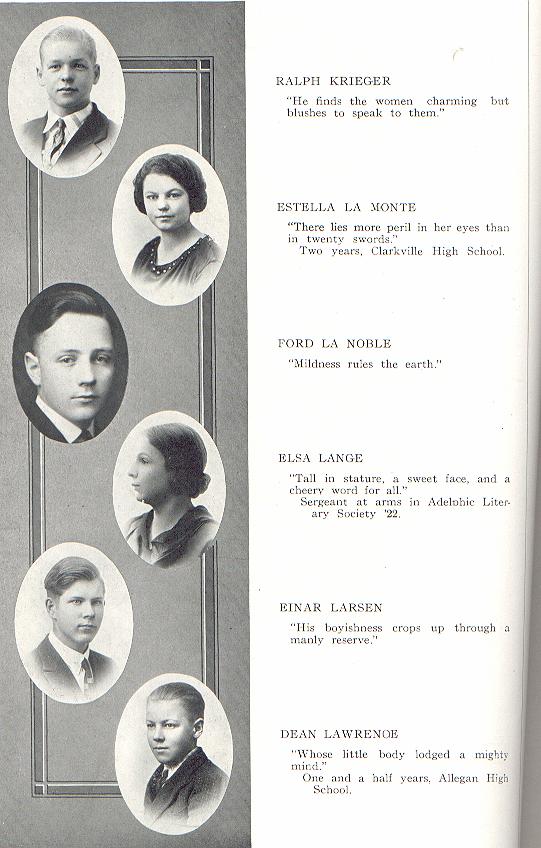 RALPH KRIEGER
"He finds the women charming but blushes to speak to them."

ESTELLA LA MONTE
"There lies more peril in her eyes than in twenty swords."
Two years, Clarkville High School.

FORD LA NOBLE
"Mildness rules the earth."

ELSA LANGE
"Tall in stature, a sweet face, and a cheery word for all."
Sergeant at arms in Adelphic Literary Society '22.

EINAR LARSEN
"His boyishness crops up through a manly reserve."

DEAN LAWRENCE
"Whose little body lodged a mighty mind."
One and a half years, Allegan High School.